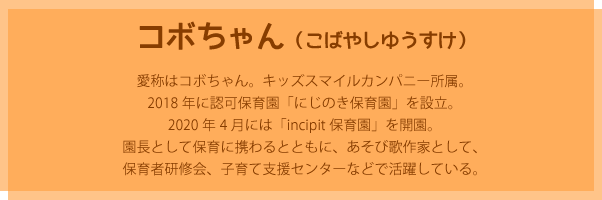 コボちゃん（こばやしゆうすけ）

愛称はコボちゃん。キッズスマイルカンパニー所属。
2018 年に認可保育園「にじのき保育園」を設立。
2020 年 4 月には「incipit 保育園」を開園。
園長として保育に携わるとともに、あそび歌作家として、
保育者研修会、子育て支援センターなどで活躍している。